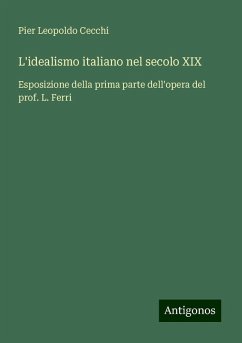 Pier Leopoldo Cecchi

L'idealismo italiano nel secolo XIX

Esposizione della prima parte dell'opera del prof. L. Ferri

Antigonos